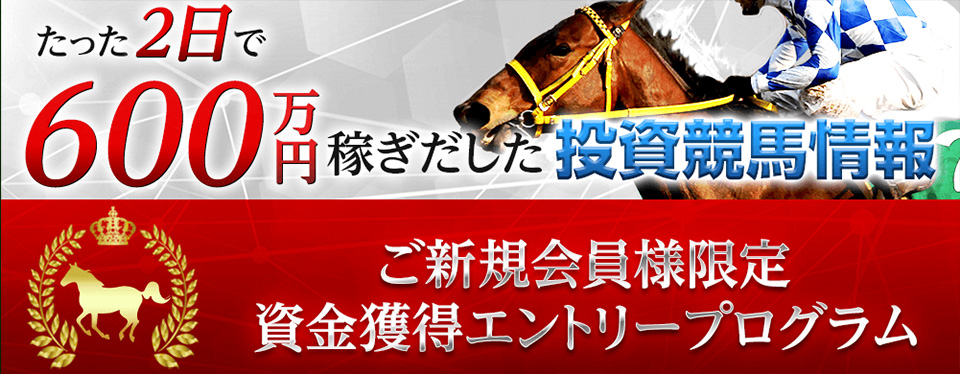 たった2日で
600万円稼ぎだした投資競馬情報

ご新規会員様限定
資金獲得エントリープログラム